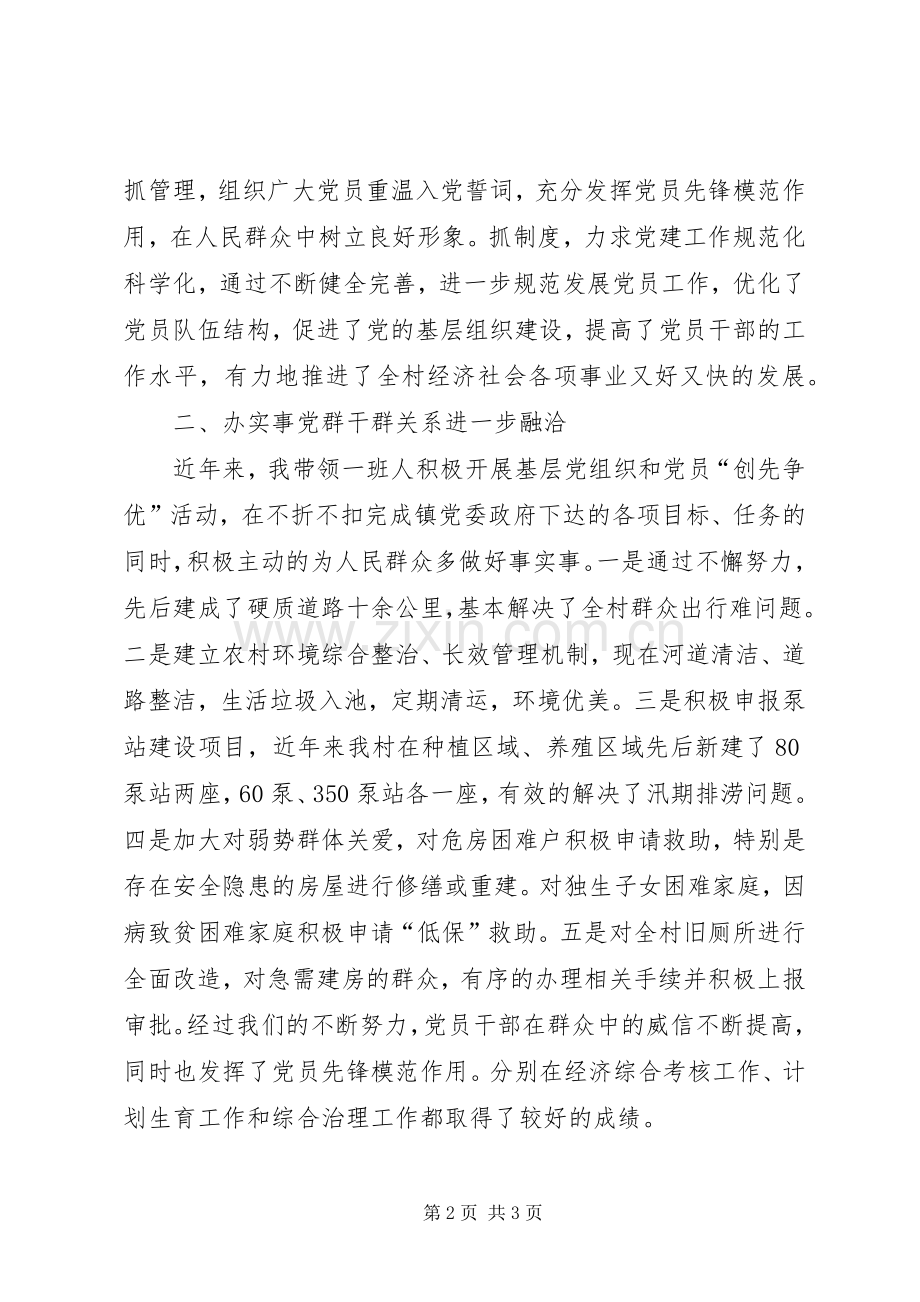 抓管理，组织广大党员重温入党誓词，充分发挥党员先锋模范作用，在人民群众中树立良好形象。抓制度，力求党建工作规范化科学化，通过不断健全完善，进一步规范发展党员工作，优化了党员队伍结构，促进了党的基层组织建设，提高了党员干部的工作水平，有力地推进了全村经济社会各项事业又好又快的发展。

二、办实事党群干群关系进一步融洽

近年来，我带领一班人积极开展基层党组织和党员“创先争优”活动，在不折不扣完成镇党委政府下达的各项目标、任务的同时，积极主动的为人民群众多做好事实事。一是通过不懈努力，先后建成了硬质道路十余公里，基本解决了全村群众出行难问题。二是建立农村环境综合整治、长效管理机制，现在河道清洁、道路整洁，生活垃圾入池，定期清运，环境优美。三是积极申报泵站建设项目，近年来我村在种植区域、养殖区域先后新建了80泵站两座，60泵、350泵站各一座，有效的解决了汛期排涝问题。四是加大对弱势群体关爱，对危房困难户积极申请救助，特别是存在安全隐患的房屋进行修缮或重建。对独生子女困难家庭，因病致贫困难家庭积极申请“低保”救助。五是对全村旧厕所进行全面改造，对急需建房的群众，有序的办理相关手续并积极上报审批。经过我们的不断努力，党员干部在群众中的威信不断提高，同时也发挥了党员先锋模范作用。分别在经济综合考核工作、计划生育工作和综合治理工作都取得了较好的成绩。

第2页 共3页

www.zixin.com.cn